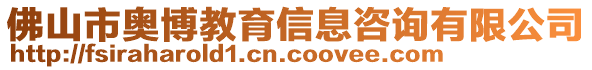 佛山市奥博教育信息咨询有限公司
http://fsiraharold1.cn.coovee.com